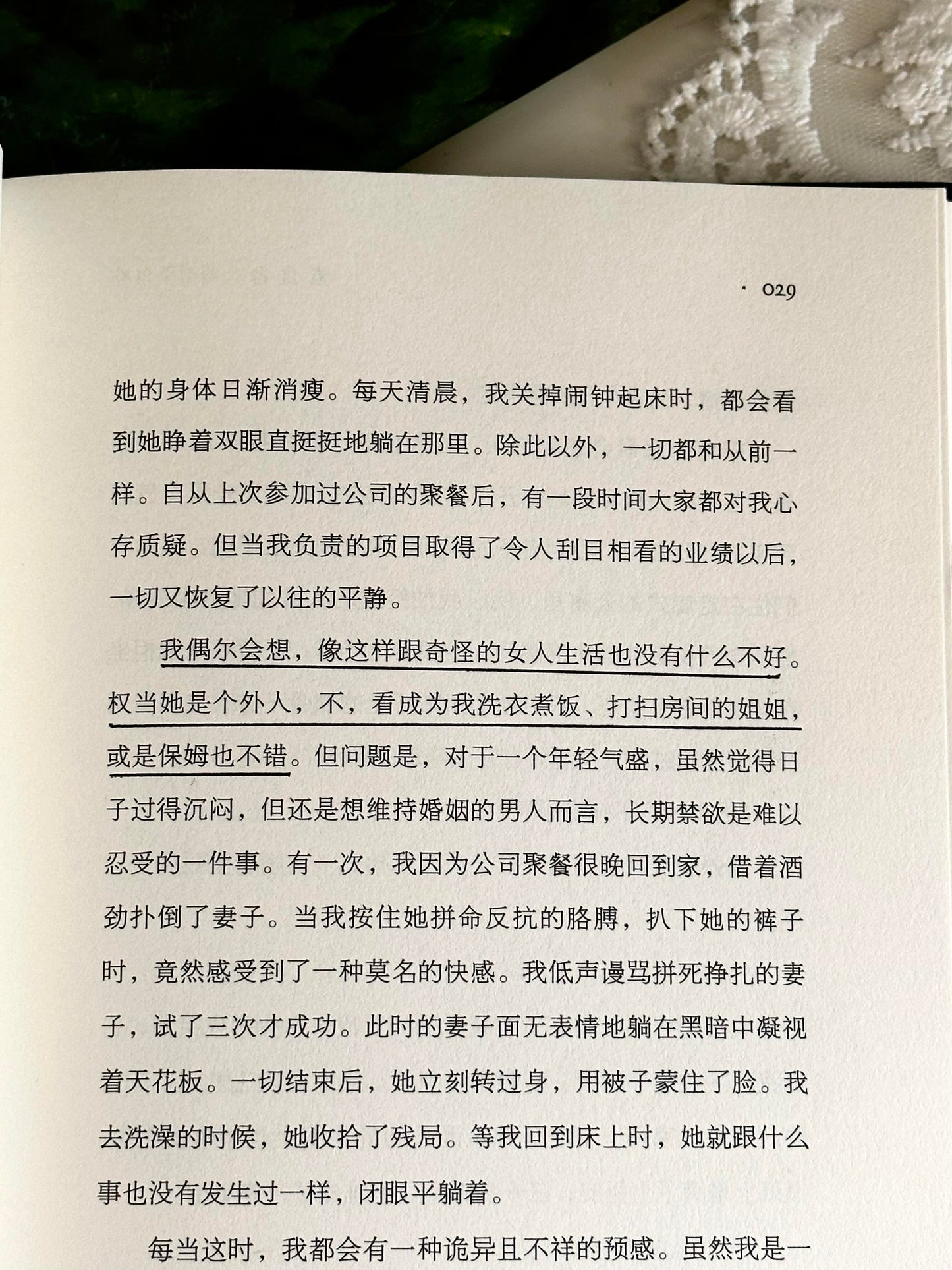 · 029

她的身体日渐消瘦。每天清晨，我关掉闹钟起床时，都会看到她睁着双眼直挺挺地躺在那里。除此以外，一切都和从前一样。自从上次参加过公司的聚餐后，有一段时间大家都对我心存质疑。但当我负责的项目取得了令人刮目相看的业绩以后，一切又恢复了以往的平静。

我偶尔会想，像这样跟奇怪的女人生活也没有什么不好。权当她是个外人，不，看成为我洗衣煮饭、打扫房间的姐姐，或是保姆也不错。但问题是，对于一个年轻气盛，虽然觉得日子过得沉闷，但还是想维持婚姻的男人而言，长期禁欲是难以忍受的一件事。有一次，我因为公司聚餐很晚回到家，借着酒劲扑倒了妻子。当我按住她拼命反抗的胳膊，扒下她的裤子时，竟然感受到了一种莫名的快感。我低声谩骂拼死挣扎的妻子，试了三次才成功。此时的妻子面无表情地躺在黑暗中凝视着天花板。一切结束后，她立刻转过身，用被子蒙住了脸。我去洗澡的时候，她收拾了残局。等我回到床上时，她就跟什么事也没有发生过一样，闭眼平躺着。

每当这时，我都会有一种诡异且不祥的预感。虽然我是一